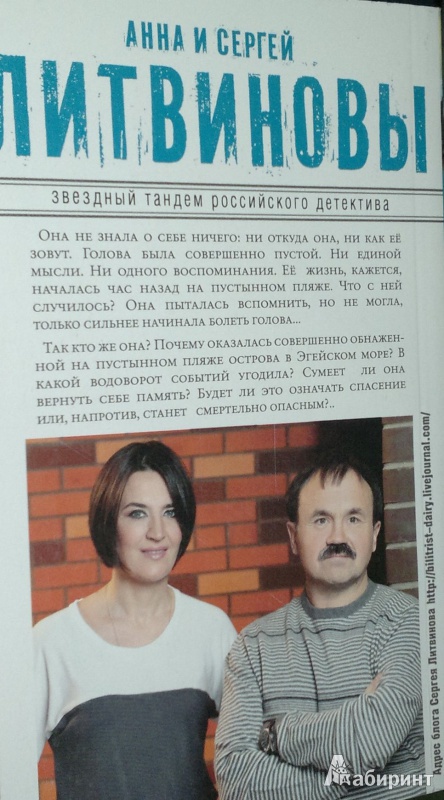 АННА И СЕРГЕЙ
ЛИТВИНОВЫ

звездный тандем российского детектива

Она не знала о себе ничего: ни откуда она, ни как её зовут. Голова была совершенно пустой. Ни единой мысли. Ни одного воспоминания. Её жизнь, кажется, началась час назад на пустынном пляже. Что с ней случилось? Она пыталась вспомнить, но не могла, только сильнее начинала болеть голова...

Так кто же она? Почему оказалась совершенно обнаженной на пустынном пляже острова в Эгейском море? В какой водоворот событий угодила? Сумеет ли она вернуть себе память? Будет ли это означать спасение или, напротив, станет смертельно опасным?..

Адрес блога Сергея Литвинова http://biltrist-dairy.livejournal.com/

Лабиринт